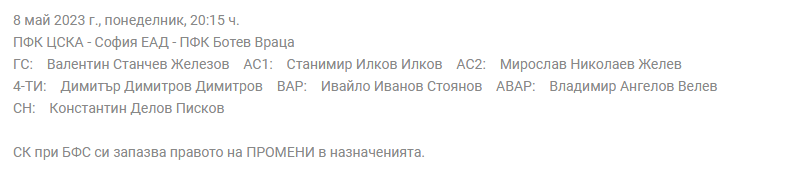 8 май 2023 г., понеделник, 20:15 ч.
ПФК ЦСКА - София ЕАД - ПФК Ботев Враца
ГС: Валентин Станчев Железов АС1: Станимир Илков Илков АС2: Мирослав Николаев Желев
4-ТИ: Димитър Димитров Димитров ВАР: Ивайло Иванов Стоянов АВАР: Владимир Ангелов Велев
СН: Константин Делов Писков

СК при БФС си запазва правото на ПРОМЕНИ в назначенията.